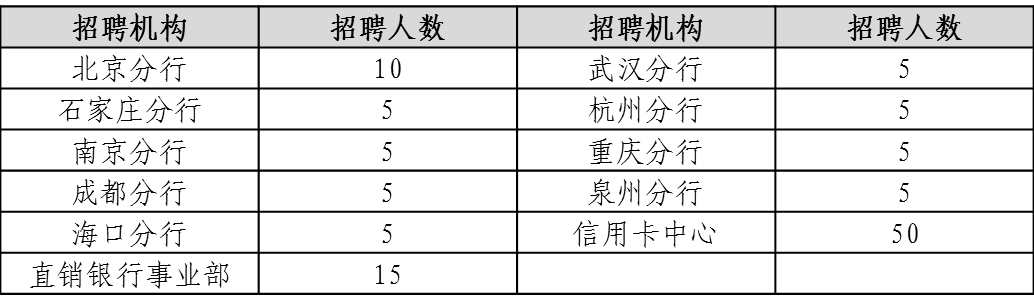 | 招聘机构 | 招聘人数 | 招聘机构 | 招聘人数 |
|---|---|---|---|
| 北京分行 | 10 | 武汉分行 | 5 |
| 石家庄分行 | 5 | 杭州分行 | 5 |
| 南京分行 | 5 | 重庆分行 | 5 |
| 成都分行 | 5 | 泉州分行 | 5 |
| 海口分行 | 5 | 信用卡中心 | 50 |
| 直销银行事业部 | 15 | | |